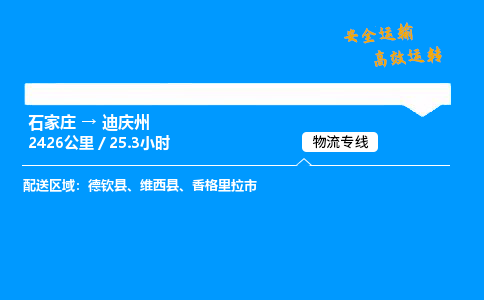 安全运输
高效运转

石家庄 → 迪庆州
2426公里 / 25.3小时

物流专线

配送区域：德钦县、维西县、香格里拉市